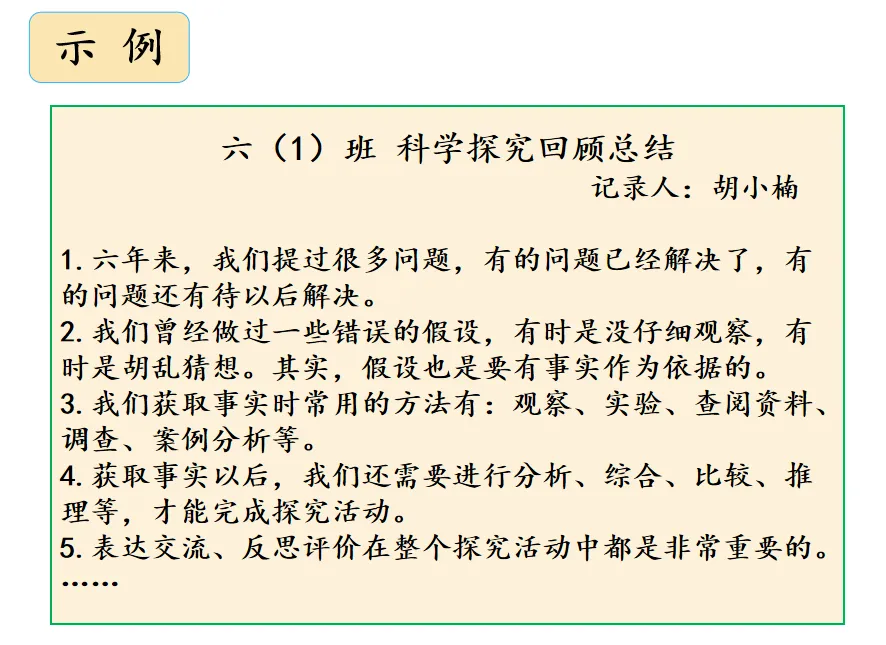 示 例

六（1）班 科学探究回顾总结

记录人：胡小楠

1. 六年来，我们提过很多问题，有的问题已经解决了，有的问题还有待以后解决。
2. 我们曾经做过一些错误的假设，有时是没仔细观察，有时是胡乱猜想。其实，假设也是要有事实作为依据的。
3. 我们获取事实时常用的方法有：观察、实验、查阅资料、调查、案例分析等。
4. 获取事实以后，我们还需要进行分析、综合、比较、推理等，才能完成探究活动。
5. 表达交流、反思评价在整个探究活动中都是非常重要的。
……